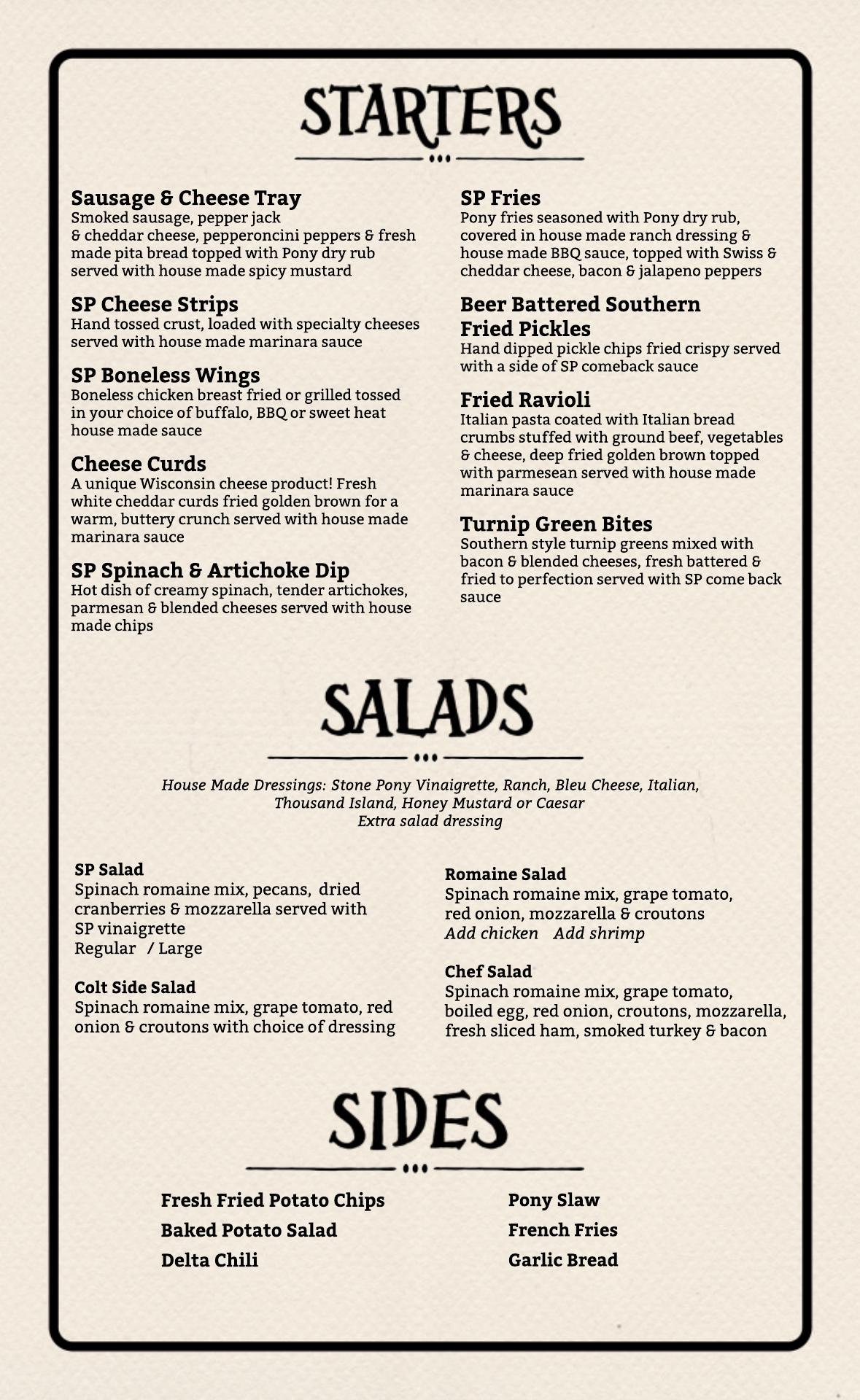 STARTERS

Sausage & Cheese Tray
Smoked sausage, pepper jack & cheddar cheese, pepperoncini peppers & fresh made pita bread topped with Pony dry rub served with house made spicy mustard

SP Cheese Strips
Hand tossed crust, loaded with specialty cheeses served with house made marinara sauce

SP Boneless Wings
Boneless chicken breast fried or grilled tossed in your choice of buffalo, BBQ or sweet heat house made sauce

Cheese Curds
A unique Wisconsin cheese product! Fresh white cheddar curds fried golden brown for a warm, buttery crunch served with house made marinara sauce

SP Spinach & Artichoke Dip
Hot dish of creamy spinach, tender artichokes, parmesan & blended cheeses served with house made chips

SP Fries
Pony fries seasoned with Pony dry rub, covered in house made ranch dressing & house made BBQ sauce, topped with Swiss & cheddar cheese, bacon & jalapeno peppers

Beer Battered Southern Fried Pickles
Hand dipped pickle chips fried crispy served with a side of SP comeback sauce

Fried Ravioli
Italian pasta coated with Italian bread crumbs stuffed with ground beef, vegetables & cheese, deep fried golden brown topped with parmesean served with house made marinara sauce

Turnip Green Bites
Southern style turnip greens mixed with bacon & blended cheeses, fresh battered & fried to perfection served with SP come back sauce

SALADS

House Made Dressings: Stone Pony Vinaigrette, Ranch, Bleu Cheese, Italian, Thousand Island, Honey Mustard or Caesar
Extra salad dressing

SP Salad
Spinach romaine mix, pecans, dried cranberries & mozzarella served with SP vinaigrette
Regular / Large

Colt Side Salad
Spinach romaine mix, grape tomato, red onion & croutons with choice of dressing

Romaine Salad
Spinach romaine mix, grape tomato, red onion, mozzarella & croutons
Add chicken Add shrimp

Chef Salad
Spinach romaine mix, grape tomato, boiled egg, red onion, croutons, mozzarella, fresh sliced ham, smoked turkey & bacon

SIDES

Fresh Fried Potato Chips
Baked Potato Salad
Delta Chili

Pony Slaw
French Fries
Garlic Bread